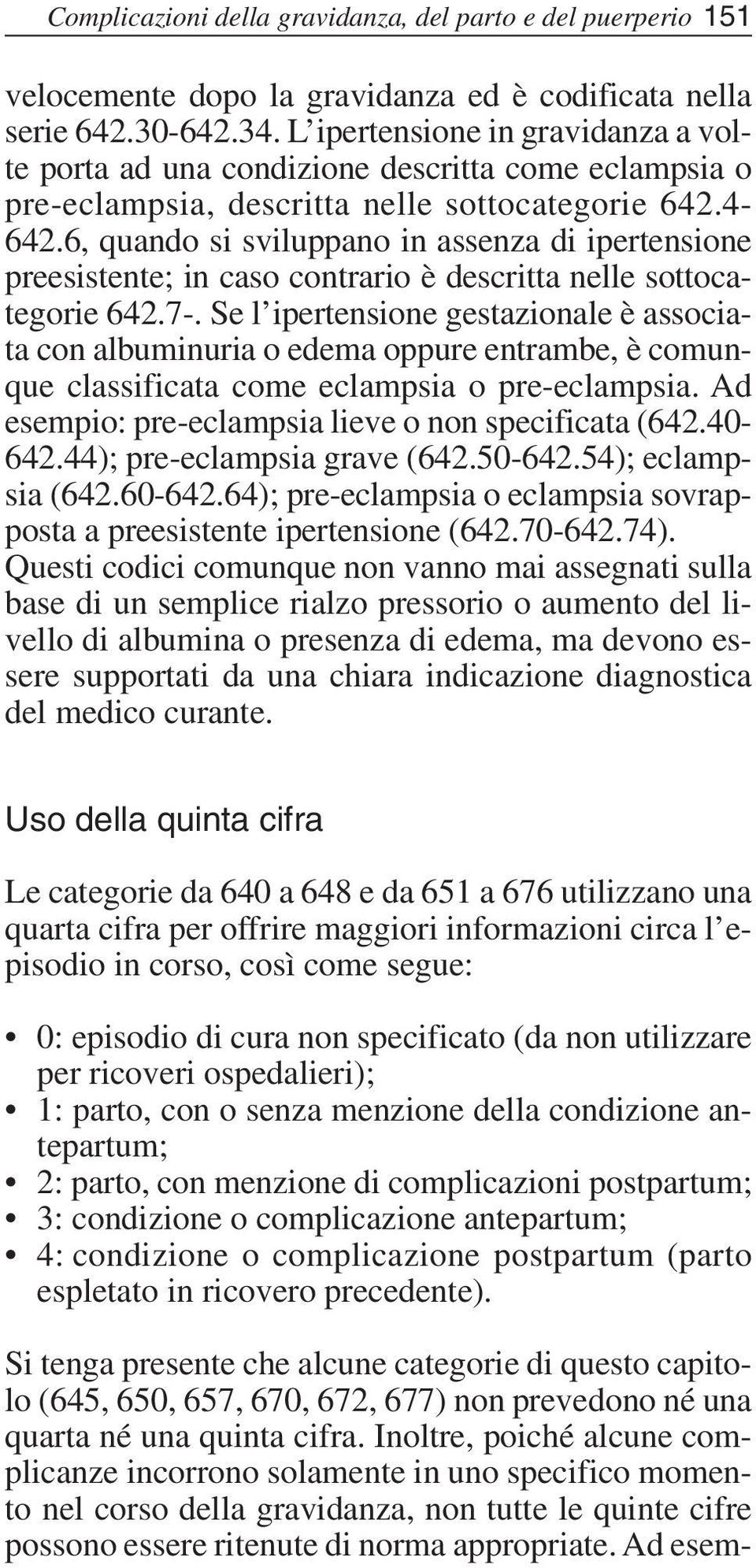 Complicazioni della gravidanza, del parto e del puerperio 151

velocemente dopo la gravidanza ed è codificata nella serie 642.30-642.34. L'ipertensione in gravidanza a volte porta ad una condizione descritta come eclampsia o pre-eclampsia, descritta nelle sottocategorie 642.4-642.6, quando si sviluppano in assenza di ipertensione preesistente; in caso contrario è descritta nelle sottocategorie 642.7-. Se l'ipertensione gestazionale è associata con albuminuria o edema oppure entrambe, è comunque classificata come eclampsia o pre-eclampsia. Ad esempio: pre-eclampsia lieve o non specificata (642.40-642.44); pre-eclampsia grave (642.50-642.54); eclampsia (642.60-642.64); pre-eclampsia o eclampsia sovrapposta a preesistente ipertensione (642.70-642.74). Questi codici comunque non vanno mai assegnati sulla base di un semplice rialzo pressorio o aumento del livello di albumina o presenza di edema, ma devono essere supportati da una chiara indicazione diagnostica del medico curante.

Uso della quinta cifra

Le categorie da 640 a 648 e da 651 a 676 utilizzano una quarta cifra per offrire maggiori informazioni circa l'episodio in corso, così come segue:

• 0: episodio di cura non specificato (da non utilizzare per ricoveri ospedalieri);
• 1: parto, con o senza menzione della condizione antepartum;
• 2: parto, con menzione di complicazioni postpartum;
• 3: condizione o complicazione antepartum;
• 4: condizione o complicazione postpartum (parto espletato in ricovero precedente).

Si tenga presente che alcune categorie di questo capitolo (645, 650, 657, 670, 672, 677) non prevedono né una quarta né una quinta cifra. Inoltre, poiché alcune complicanze incorrono solamente in uno specifico momento nel corso della gravidanza, non tutte le quinte cifre possono essere ritenute di norma appropriate. Ad esem-